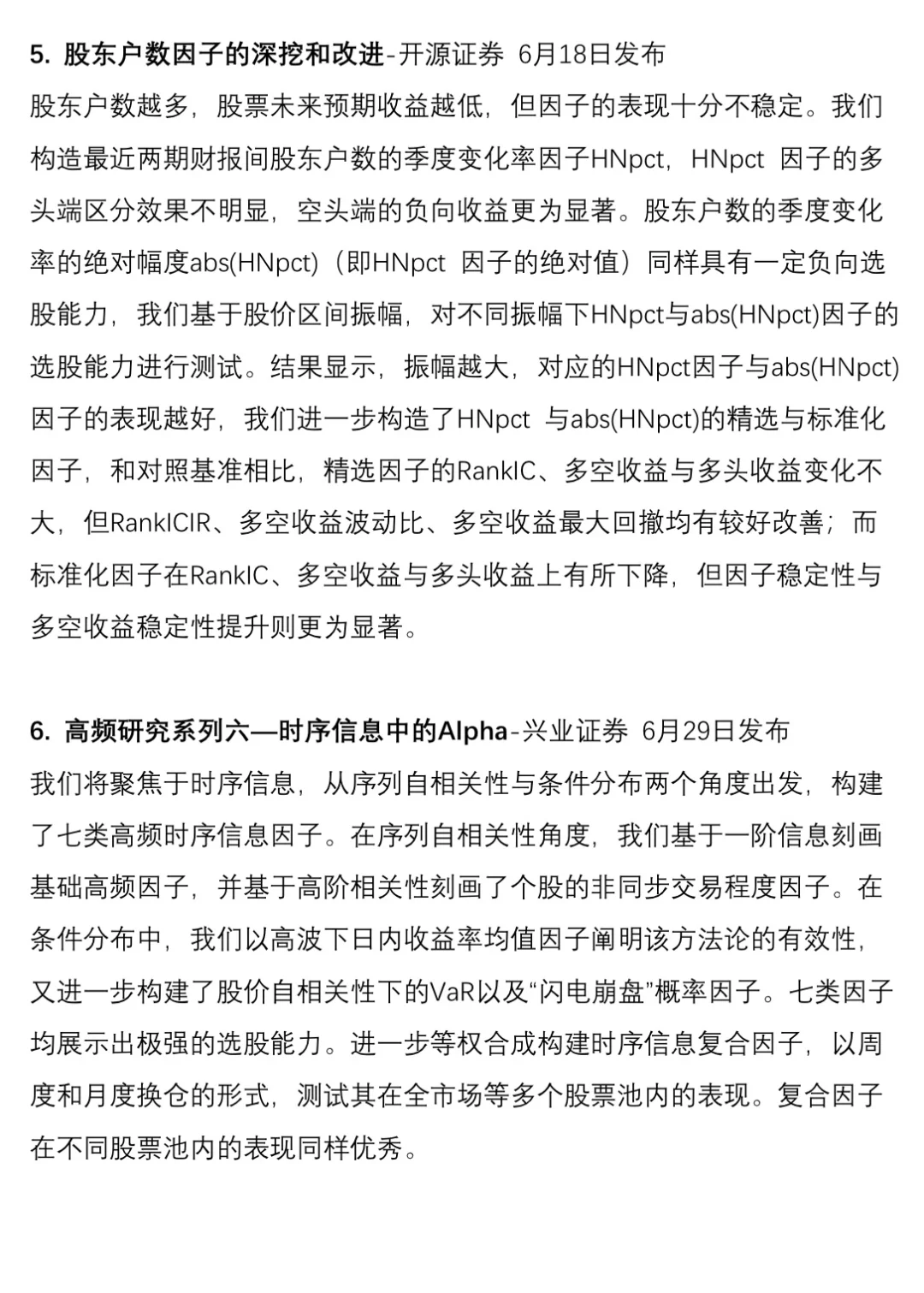 5. 股东户数因子的深挖和改进-开源证券 6月18日发布

股东户数越多，股票未来预期收益越低，但因子的表现十分不稳定。我们构造最近两期财报间股东户数的季度变化率因子HNpct，HNpct 因子的多头端区分效果不明显，空头端的负向收益更为显著。股东户数的季度变化率的绝对幅度abs(HNpct)（即HNpct 因子的绝对值）同样具有一定负向选股能力，我们基于股价区间振幅，对不同振幅下HNpct与abs(HNpct)因子的选股能力进行测试。结果显示，振幅越大，对应的HNpct因子与abs(HNpct)因子的表现越好，我们进一步构造了HNpct 与abs(HNpct)的精选与标准化因子，和对照基准相比，精选因子的RankIC、多空收益与多头收益变化不大，但RankICIR、多空收益波动比、多空收益最大回撤均有较好改善；而标准化因子在RankIC、多空收益与多头收益上有所下降，但因子稳定性与多空收益稳定性提升则更为显著。

6. 高频研究系列六—时序信息中的Alpha-兴业证券 6月29日发布

我们将聚焦于时序信息，从序列自相关性与条件分布两个角度出发，构建了七类高频时序信息因子。在序列自相关性角度，我们基于一阶信息刻画基础高频因子，并基于高阶相关性刻画了个股的非同步交易程度因子。在条件分布中，我们以高波下日内收益率均值因子阐明该方法论的有效性，又进一步构建了股价自相关性下的VaR以及“闪电崩盘”概率因子。七类因子均展示出极强的选股能力。进一步等权合成构建时序信息复合因子，以周度和月度换仓的形式，测试其在全市场等多个股票池内的表现。复合因子在不同股票池内的表现同样优秀。